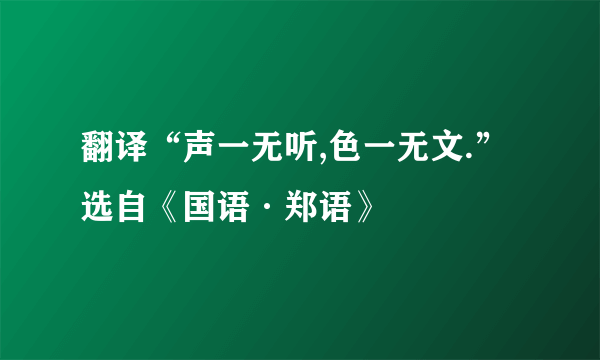 翻译“声一无听,色一无文.”选自《国语·郑语》